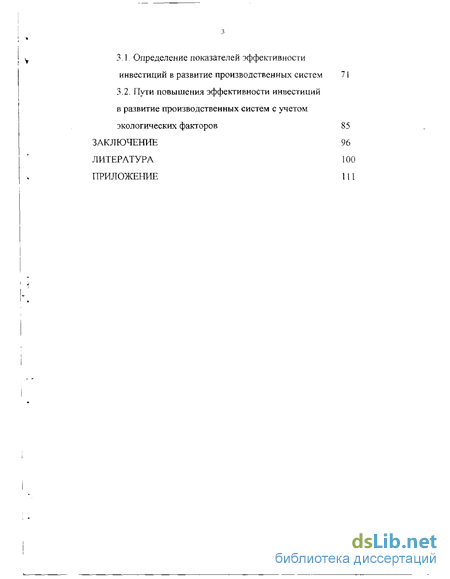 3

3.1. Определение показателей эффективности инвестиций в развитие производственных систем 71

3.2. Пути повышения эффективности инвестиций в развитие производственных систем с учетом экологических факторов 85

ЗАКЛЮЧЕНИЕ 96

ЛИТЕРАТУРА 100

ПРИЛОЖЕНИЕ 111

dsLib.net
библиотека диссертаций